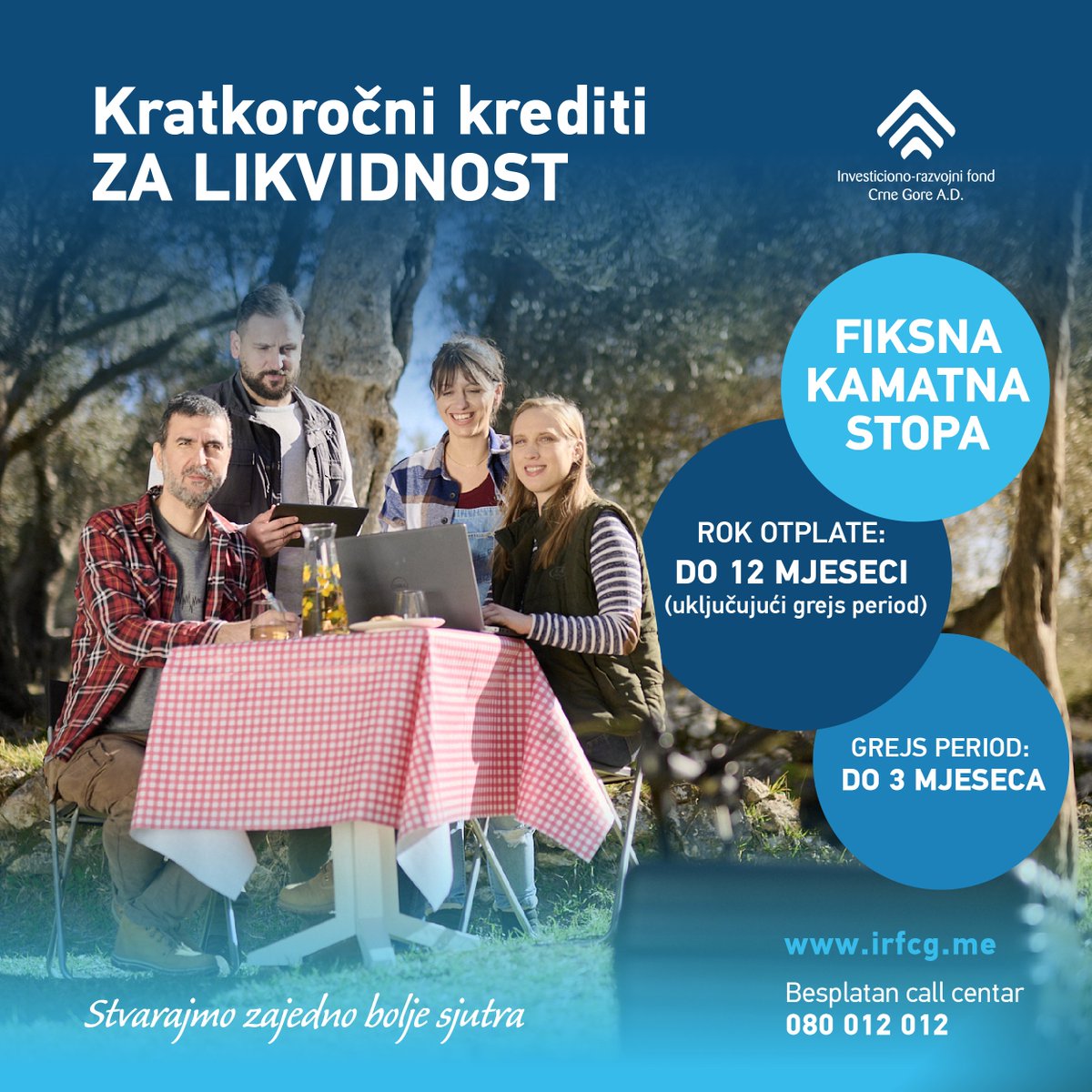 Kratkoročni krediti
ZA LIKVIDNOST

Investiciono-razvojni fond Crne Gore A.D.

FIKSNA KAMATNA STOPA

ROK OTPLATE:
DO 12 MJESECI
(uključujući grejs period)

GREJS PERIOD:
DO 3 MJESECA

www.irfcg.me

Besplatan call centar
080 012 012

Stvarajmo zajedno bolje sjutra